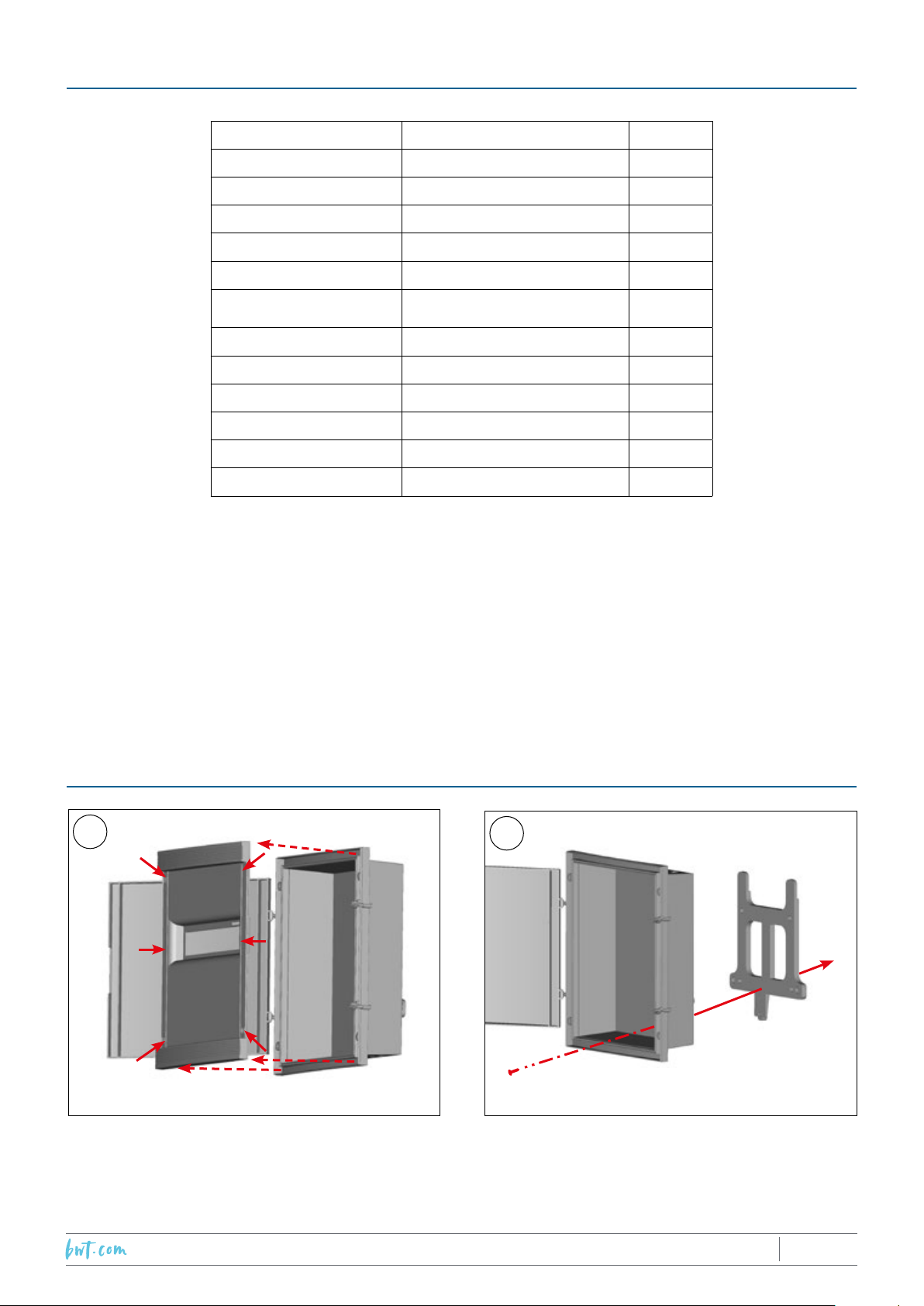 bwt.com